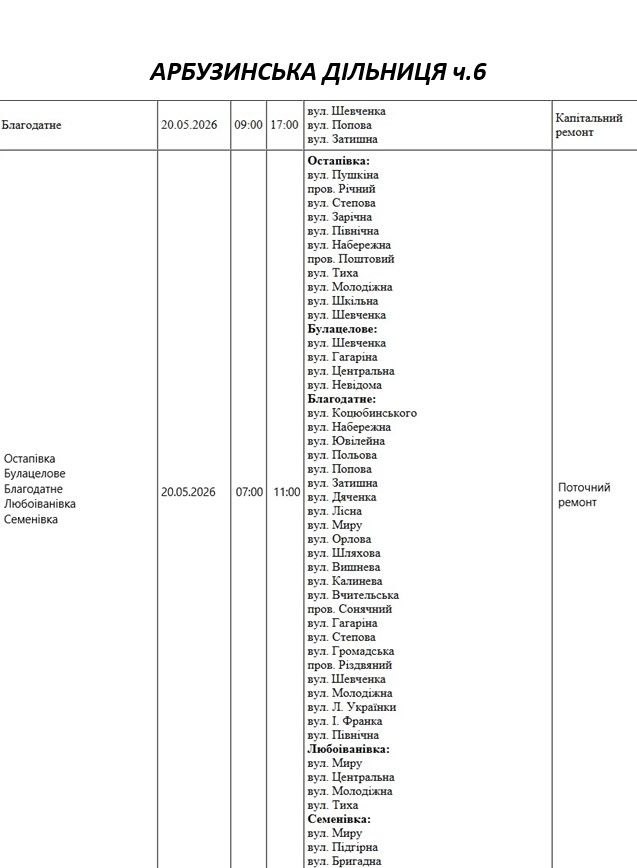 АРБУЗИНСЬКА ДІЛЬНИЦЯ ч.6

| Благодатне | 20.05.2026 | 09:00 | 17:00 | вул. Шевченка вул. Попова вул. Затишна | Капітальний ремонт |
|---|---|---|---|---|---|
| Остапівка Булацелове Благодатне Любоіванівка Семенівка | 20.05.2026 | 07:00 | 11:00 | Остапівка: вул. Пушкіна пров. Річний вул. Степова вул. Зарічна вул. Північна вул. Набережна пров. Поштовий вул. Тиха вул. Молодіжна вул. Шкільна вул. Шевченка Булацелове: вул. Шевченка вул. Гагаріна вул. Центральна вул. Невідома Благодатне: вул. Коцюбинського вул. Набережна вул. Ювілейна вул. Польова вул. Попова вул. Затишна вул. Дяченка вул. Лісна вул. Миру вул. Орлова вул. Шляхова вул. Вишнева вул. Калинева вул. Вчительська пров. Сонячний вул. Гагаріна вул. Степова вул. Громадська пров. Різдвяний вул. Шевченка вул. Молодіжна вул. Л. Українки вул. І. Франка вул. Північна Любоіванівка: вул. Миру вул. Центральна вул. Молодіжна вул. Тиха Семенівка: вул. Миру вул. Підгірна вул. Бригадна | Поточний ремонт |